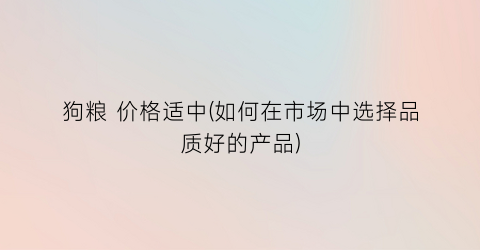 狗粮 价格适中(如何在市场中选择品质好的产品)